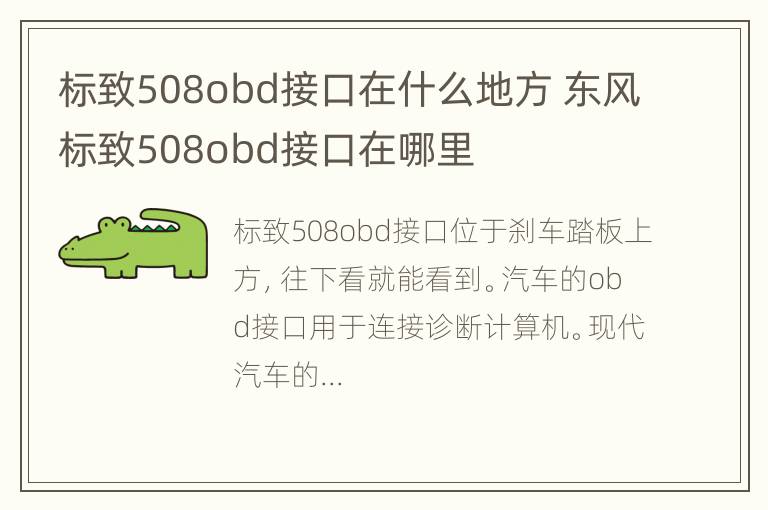 标致508obd接口在什么地方 东风标致508obd接口在哪里

标致508obd接口位于刹车踏板上方，往下看就能看到。汽车的obd接口用于连接诊断计算机。现代汽车的...